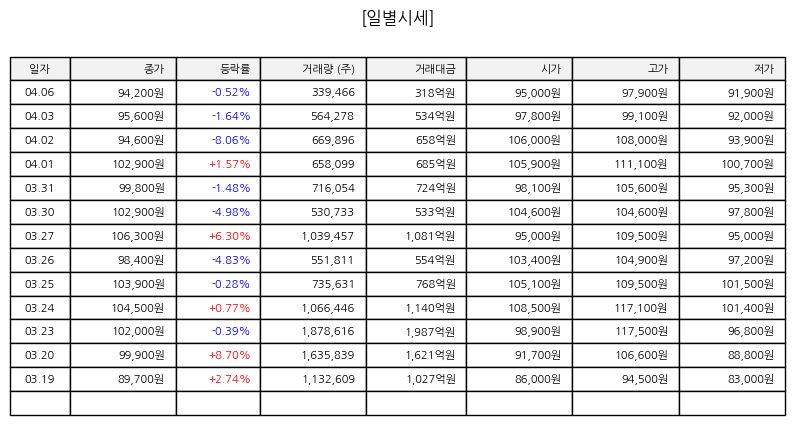 [일별시세]

| 일자 | 종가 | 등락률 | 거래량 (주) | 거래대금 | 시가 | 고가 | 저가 |
|---|---|---|---|---|---|---|---|
| 04.06 | 94,200원 | -0.52% | 339,466 | 318억원 | 95,000원 | 97,900원 | 91,900원 |
| 04.03 | 95,600원 | -1.64% | 564,278 | 534억원 | 97,800원 | 99,100원 | 92,000원 |
| 04.02 | 94,600원 | -8.06% | 669,896 | 658억원 | 106,000원 | 108,000원 | 93,900원 |
| 04.01 | 102,900원 | +1.57% | 658,099 | 685억원 | 105,900원 | 111,100원 | 100,700원 |
| 03.31 | 99,800원 | -1.48% | 716,054 | 724억원 | 98,100원 | 105,600원 | 95,300원 |
| 03.30 | 102,900원 | -4.98% | 530,733 | 533억원 | 104,600원 | 104,600원 | 97,800원 |
| 03.27 | 106,300원 | +6.30% | 1,039,457 | 1,081억원 | 95,000원 | 109,500원 | 95,000원 |
| 03.26 | 98,400원 | -4.83% | 551,811 | 554억원 | 103,400원 | 104,900원 | 97,200원 |
| 03.25 | 103,900원 | -0.28% | 735,631 | 768억원 | 105,100원 | 109,500원 | 101,500원 |
| 03.24 | 104,500원 | +0.77% | 1,066,446 | 1,140억원 | 108,500원 | 117,100원 | 101,400원 |
| 03.23 | 102,000원 | -0.39% | 1,878,616 | 1,987억원 | 98,900원 | 117,500원 | 96,800원 |
| 03.20 | 99,900원 | +8.70% | 1,635,839 | 1,621억원 | 91,700원 | 106,600원 | 88,800원 |
| 03.19 | 89,700원 | +2.74% | 1,132,609 | 1,027억원 | 86,000원 | 94,500원 | 83,000원 |
| | | | | | | | |